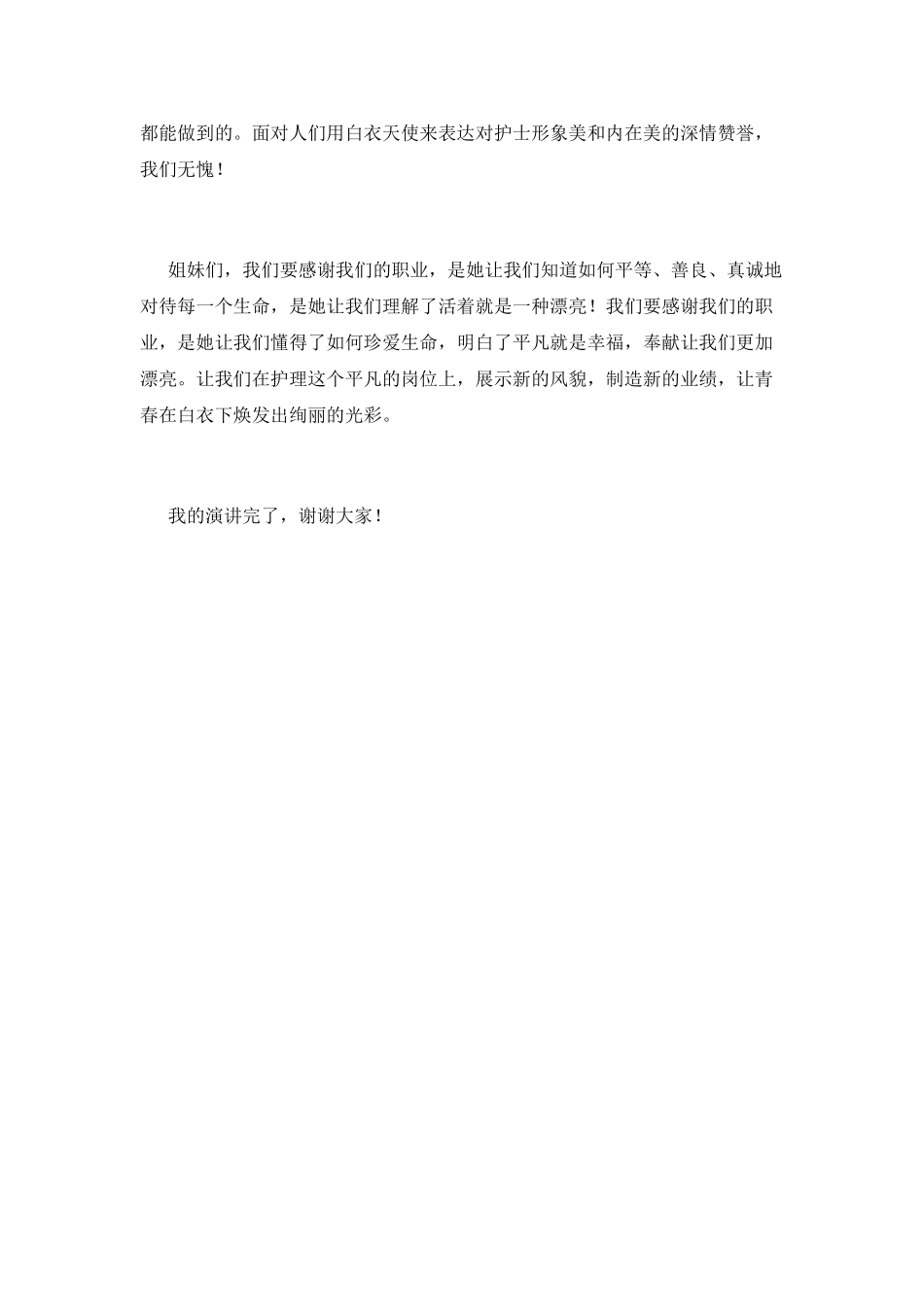 都能做到的。面对人们用白衣天使来表达对护士形象美和内在美的深情赞誉，我们无愧！

姐妹们，我们要感谢我们的职业，是她让我们知道如何平等、善良、真诚地对待每一个生命，是她让我们理解了活着就是一种漂亮！我们要感谢我们的职业，是她让我们懂得了如何珍爱生命，明白了平凡就是幸福，奉献让我们更加漂亮。让我们在护理这个平凡的岗位上，展示新的风貌，制造新的业绩，让青春在白衣下焕发出绚丽的光彩。

我的演讲完了，谢谢大家！